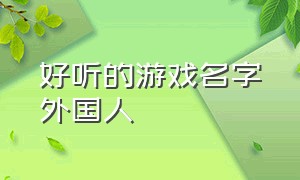 好听的游戏名字外国人